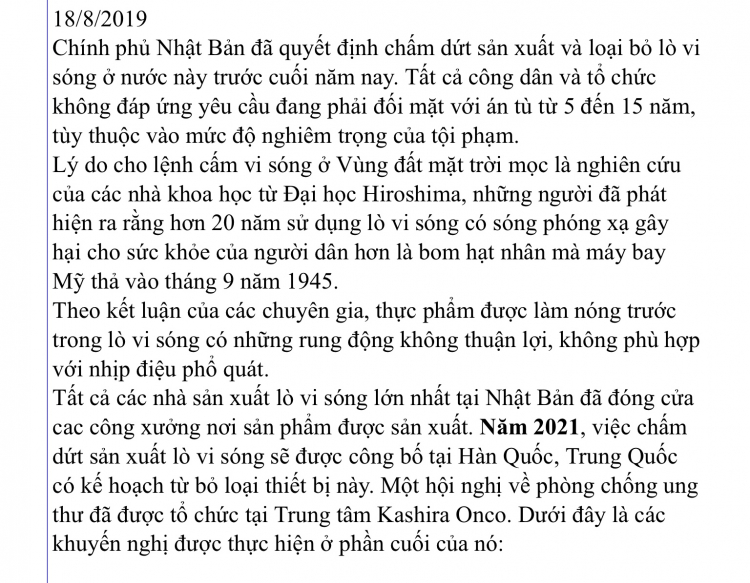 18/8/2019
Chính phủ Nhật Bản đã quyết định chấm dứt sản xuất và loại bỏ lò vi sóng ở nước này trước cuối năm nay. Tất cả công dân và tổ chức không đáp ứng yêu cầu đang phải đối mặt với án tù từ 5 đến 15 năm, tùy thuộc vào mức độ nghiêm trọng của tội phạm.
Lý do cho lệnh cấm vi sóng ở Vùng đất mặt trời mọc là nghiên cứu của các nhà khoa học từ Đại học Hiroshima, những người đã phát hiện ra rằng hơn 20 năm sử dụng lò vi sóng có sóng phóng xạ gây hại cho sức khỏe của người dân hơn là bom hạt nhân mà máy bay Mỹ thả vào tháng 9 năm 1945.
Theo kết luận của các chuyên gia, thực phẩm được làm nóng trước trong lò vi sóng có những rung động không thuận lợi, không phù hợp với nhịp điệu phổ quát.
Tất cả các nhà sản xuất lò vi sóng lớn nhất tại Nhật Bản đã đóng cửa cac công xưởng nơi sản phẩm được sản xuất. Năm 2021, việc chấm dứt sản xuất lò vi sóng sẽ được công bố tại Hàn Quốc, Trung Quốc có kế hoạch từ bỏ loại thiết bị này. Một hội nghị về phòng chống ung thư đã được tổ chức tại Trung tâm Kashira Onco. Dưới đây là các khuyến nghị được thực hiện ở phần cuối của nó: